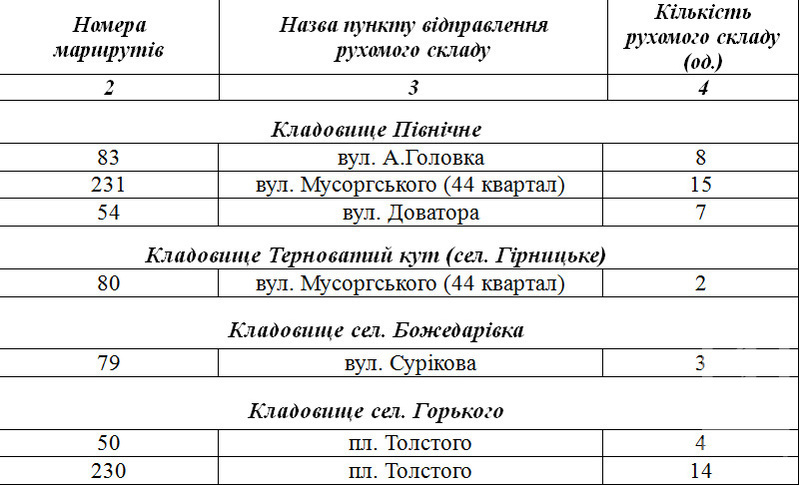 | Номера маршрутів | Назва пункту відправлення рухомого складу | Кількість рухомого складу (од.) |
|---|---|---|
| 2 | 3 | 4 |
| | Кладовище Північне | |
| 83 | вул. А.Головка | 8 |
| 231 | вул. Мусоргського (44 квартал) | 15 |
| 54 | вул. Доватора | 7 |
| | Кладовище Терноватий кут (сел. Гірницьке) | |
| 80 | вул. Мусоргського (44 квартал) | 2 |
| | Кладовище сел. Божедарівка | |
| 79 | вул. Сурікова | 3 |
| | Кладовище сел. Горького | |
| 50 | пл. Толстого | 4 |
| 230 | пл. Толстого | 14 |